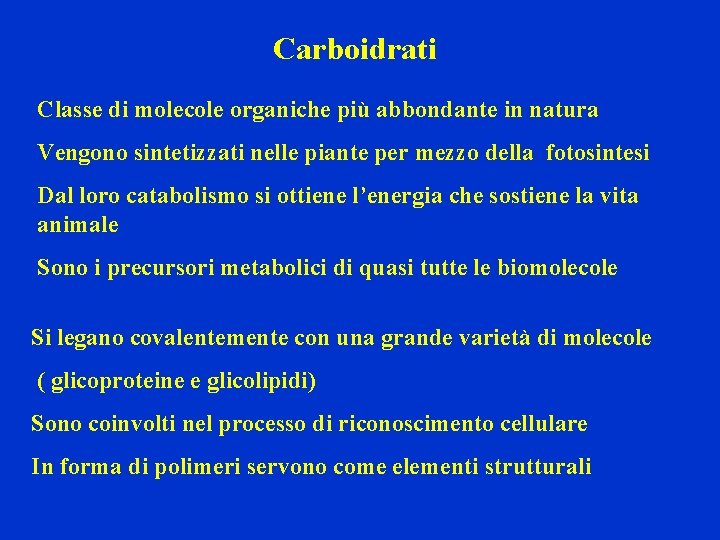 Carboidrati

Classe di molecole organiche più abbondante in natura

Vengono sintetizzati nelle piante per mezzo della fotosintesi

Dal loro catabolismo si ottiene l'energia che sostiene la vita animale

Sono i precursori metabolici di quasi tutte le biomolecole

Si legano covalentemente con una grande varietà di molecole

( glicoproteine e glicolipidi)

Sono coinvolti nel processo di riconoscimento cellulare

In forma di polimeri servono come elementi strutturali